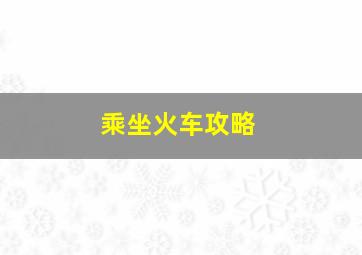 乘坐火车攻略